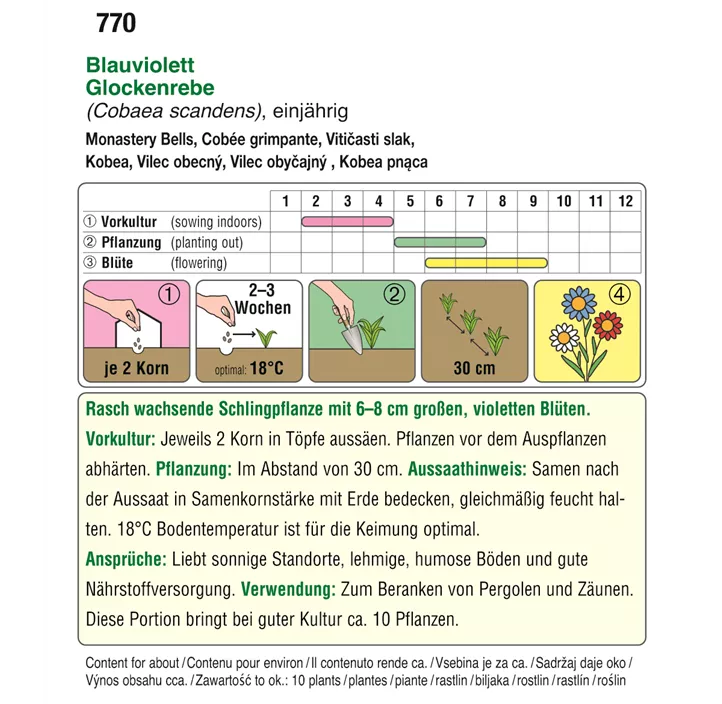 770

Blauviolett
Glockenrebe
(Cobaea scandens), einjährig
Monastery Bells, Cobée grimpante, Vitičasti slak, Kobea, Vilec obecný, Vilec obyčajný , Kobea pnąca

| | 1 | 2 | 3 | 4 | 5 | 6 | 7 | 8 | 9 | 10 | 11 | 12 |
|---|---|---|---|---|---|---|---|---|---|---|---|---|
| ① Vorkultur (sowing indoors) | | | | | | | | | | | | |
| ② Pflanzung (planting out) | | | | | | | | | | | | |
| ③ Blüte (flowering) | | | | | | | | | | | | |

①
je 2 Korn

2–3 Wochen
optimal: 18°C

②

30 cm

④

Rasch wachsende Schlingpflanze mit 6–8 cm großen, violetten Blüten.
Vorkultur: Jeweils 2 Korn in Töpfe aussäen. Pflanzen vor dem Auspflanzen abhärten. Pflanzung: Im Abstand von 30 cm. Aussaathinweis: Samen nach der Aussaat in Samenkornstärke mit Erde bedecken, gleichmäßig feucht halten. 18°C Bodentemperatur ist für die Keimung optimal.
Ansprüche: Liebt sonnige Standorte, lehmige, humose Böden und gute Nährstoffversorgung. Verwendung: Zum Beranken von Pergolen und Zäunen. Diese Portion bringt bei guter Kultur ca. 10 Pflanzen.

Content for about / Contenu pour environ / Il contenuto rende ca. / Vsebina je za ca. / Sadržaj daje oko / Výnos obsahu cca. / Zawartość to ok.: 10 plants / plantes / piante / rastlin / biljaka / rostlin / rastlín / roślin